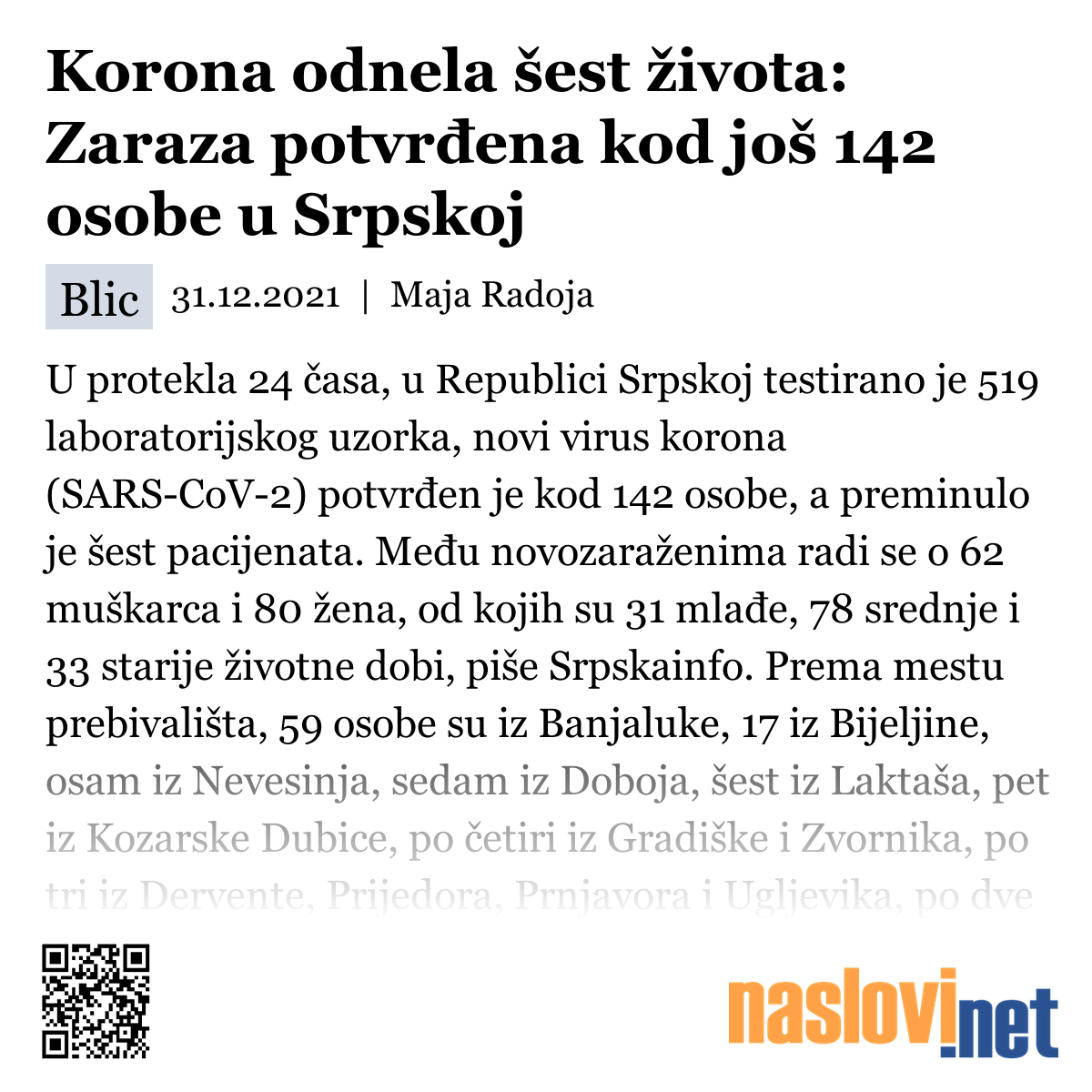 Korona odnela šest života: Zaraza potvrđena kod još 142 osobe u Srpskoj

Blic 31.12.2021 | Maja Radoja

U protekla 24 časa, u Republici Srpskoj testirano je 519 laboratorijskog uzorka, novi virus korona (SARS-CoV-2) potvrđen je kod 142 osobe, a preminulo je šest pacijenata. Među novozaraženima radi se o 62 muškarca i 80 žena, od kojih su 31 mlađe, 78 srednje i 33 starije životne dobi, piše Srpskainfo. Prema mestu prebivališta, 59 osobe su iz Banjaluke, 17 iz Bijeljine, osam iz Nevesinja, sedam iz Doboja, šest iz Laktaša, pet iz Kozarske Dubice, po četiri iz Gradiške i Zvornika, po tri iz Dervente, Prijedora, Prnjavora i Ugljevika, po dve

naslovi.net